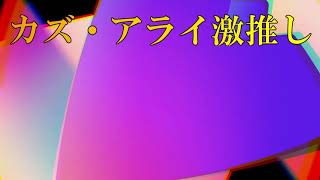 カズ・アライ激推し